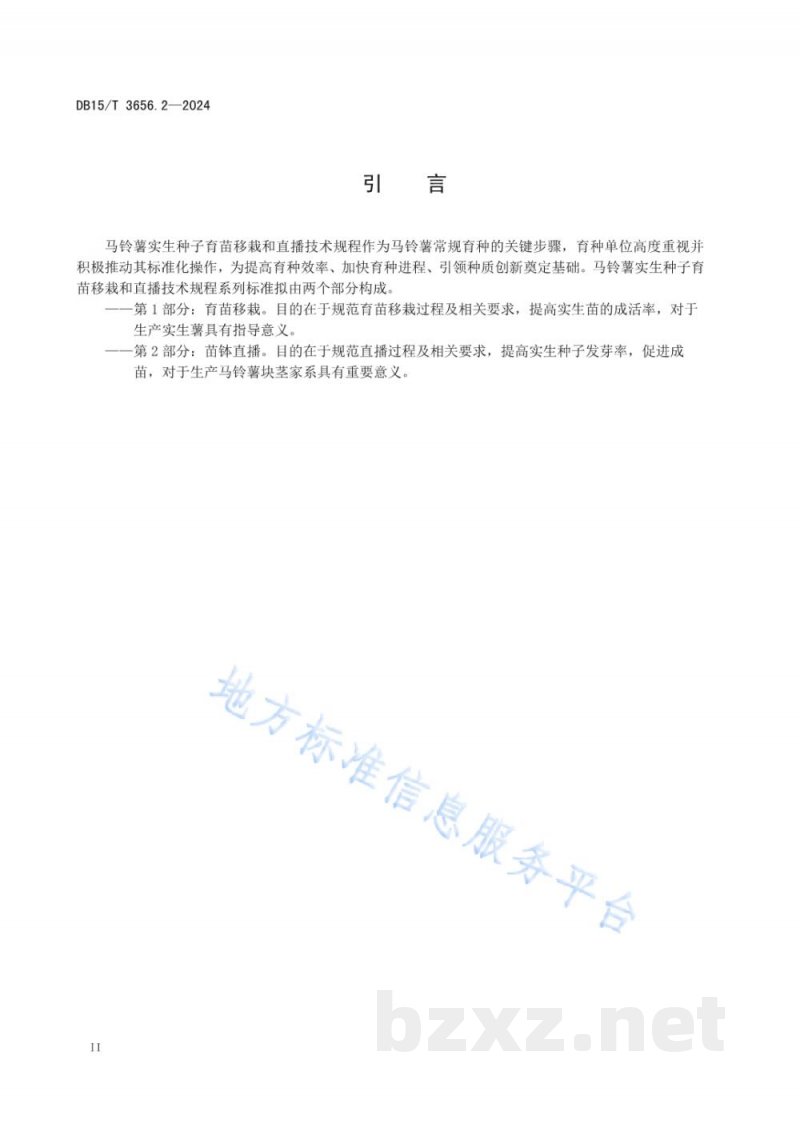 DB15/T 3656.2—2024

引　言

马铃薯实生种子育苗移栽和直播技术规程作为马铃薯常规育种的关键步骤，育种单位高度重视并积极推动其标准化操作，为提高育种效率、加快育种进程、引领种质创新奠定基础。马铃薯实生种子育苗移栽和直播技术规程系列标准拟由两个部分构成。

——第1部分：育苗移栽。目的在于规范育苗移栽过程及相关要求，提高实生苗的成活率，对于生产实生薯具有指导意义。

——第2部分：苗钵直播。目的在于规范直播过程及相关要求，提高实生种子发芽率，促进成苗，对于生产马铃薯块茎家系具有重要意义。

地方标准信息服务平台

bzxz.net

II